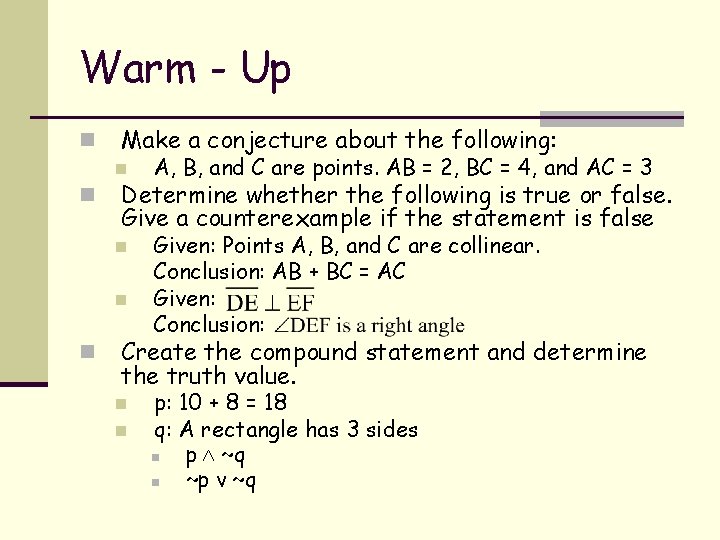 Warm - Up

• Make a conjecture about the following:
• A, B, and C are points. AB = 2, BC = 4, and AC = 3
• Determine whether the following is true or false. Give a counterexample if the statement is false
• Given: Points A, B, and C are collinear.
Conclusion: AB + BC = AC
• Given: $\overline{DE} \perp \overline{EF}$
Conclusion: $\angle DEF$ is a right angle
• Create the compound statement and determine the truth value.
• p: 10 + 8 = 18
• q: A rectangle has 3 sides
• $p \wedge \sim q$
• $\sim p \vee \sim q$